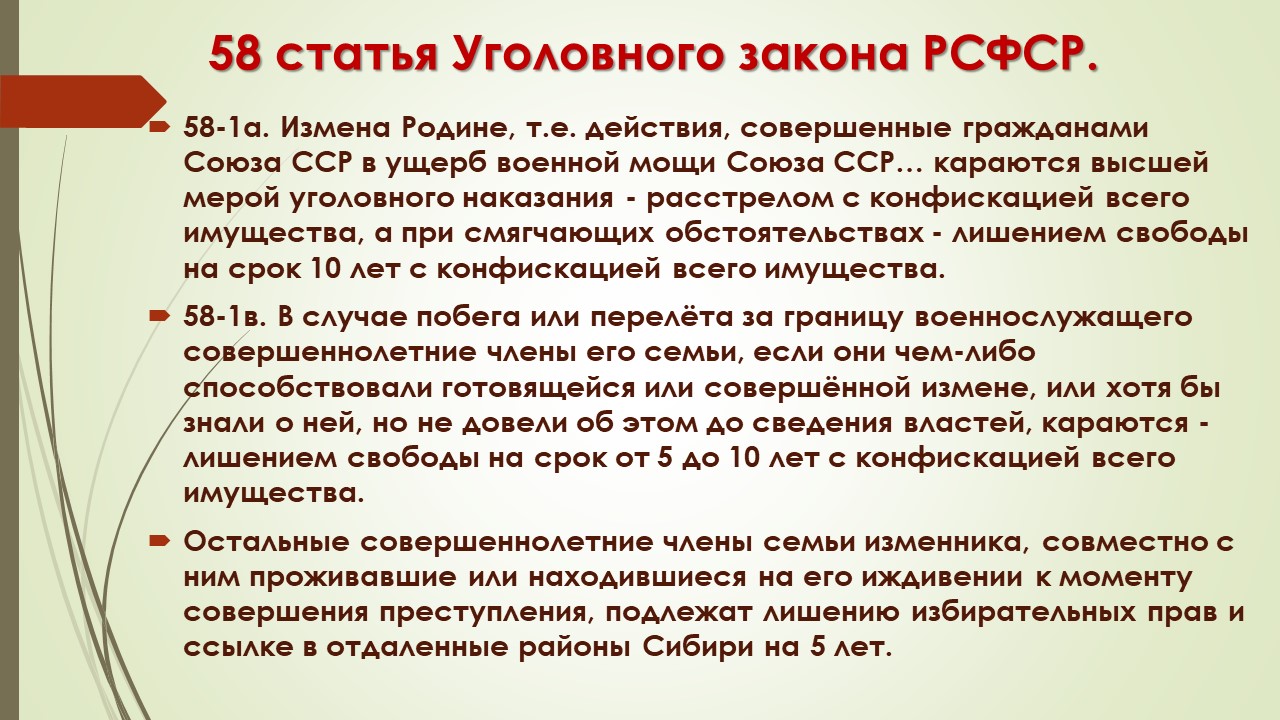 58 статья Уголовного закона РСФСР.

58-1а. Измена Родине, т.е. действия, совершенные гражданами Союза ССР в ущерб военной мощи Союза ССР… караются высшей мерой уголовного наказания - расстрелом с конфискацией всего имущества, а при смягчающих обстоятельствах - лишением свободы на срок 10 лет с конфискацией всего имущества.

58-1в. В случае побега или перелёта за границу военнослужащего совершеннолетние члены его семьи, если они чем-либо способствовали готовящейся или совершённой измене, или хотя бы знали о ней, но не довели об этом до сведения властей, караются - лишением свободы на срок от 5 до 10 лет с конфискацией всего имущества.

Остальные совершеннолетние члены семьи изменника, совместно с ним проживавшие или находившиеся на его иждивении к моменту совершения преступления, подлежат лишению избирательных прав и ссылке в отдаленные районы Сибири на 5 лет.